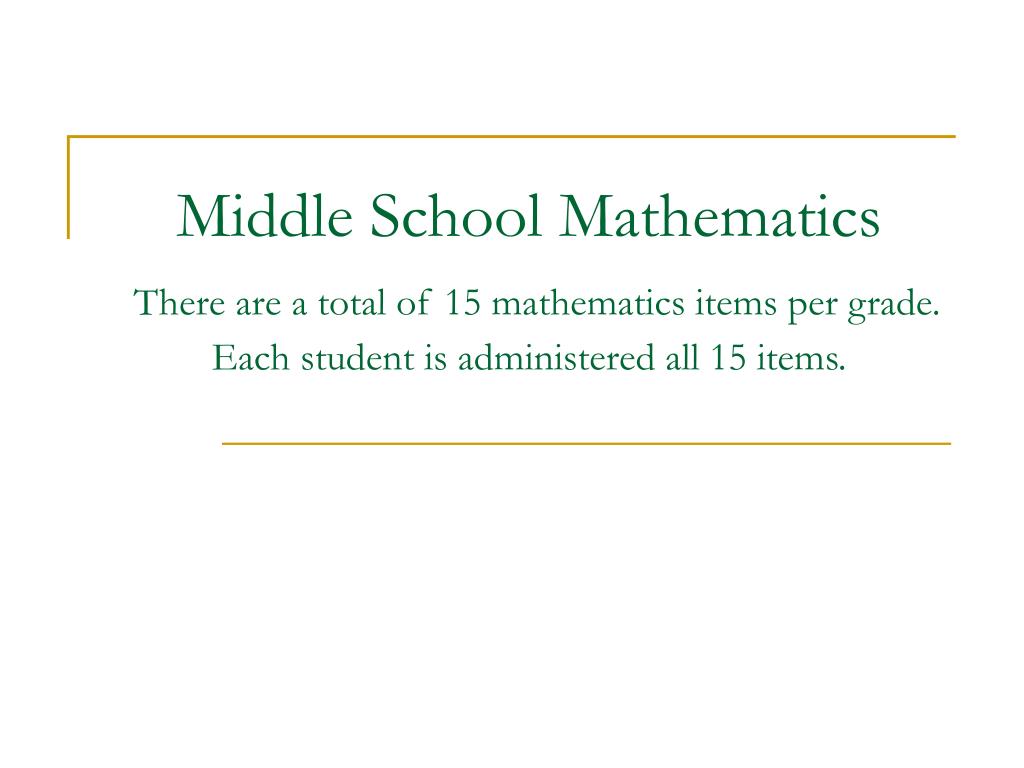 Middle School Mathematics

There are a total of 15 mathematics items per grade.
Each student is administered all 15 items.